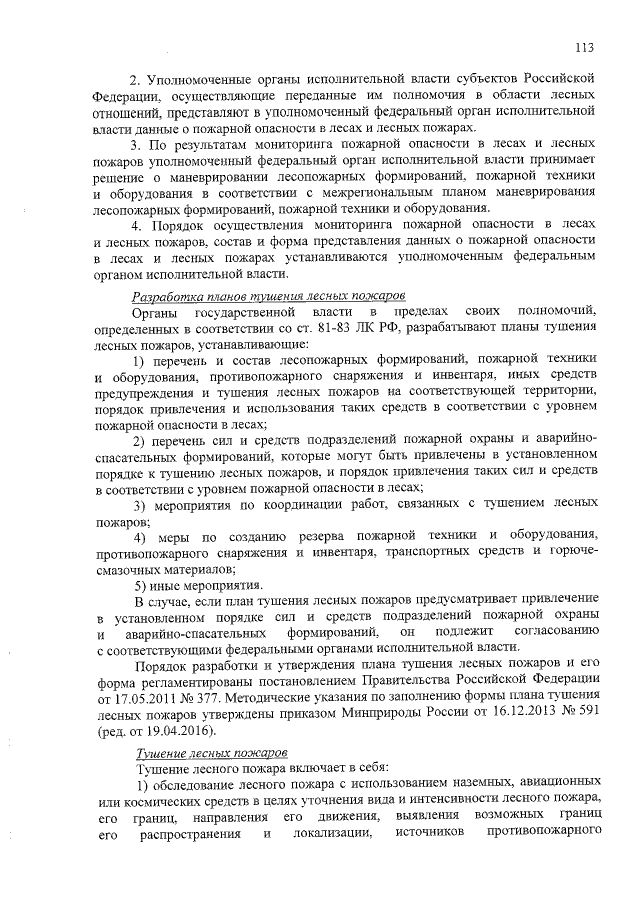 113

2. Уполномоченные органы исполнительной власти субъектов Российской Федерации, осуществляющие переданные им полномочия в области лесных отношений, представляют в уполномоченный федеральный орган исполнительной власти данные о пожарной опасности в лесах и лесных пожарах.

3. По результатам мониторинга пожарной опасности в лесах и лесных пожаров уполномоченный федеральный орган исполнительной власти принимает решение о маневрировании лесопожарных формирований, пожарной техники и оборудования в соответствии с межрегиональным планом маневрирования лесопожарных формирований, пожарной техники и оборудования.

4. Порядок осуществления мониторинга пожарной опасности в лесах и лесных пожаров, состав и форма представления данных о пожарной опасности в лесах и лесных пожарах устанавливаются уполномоченным федеральным органом исполнительной власти.

Разработка планов тушения лесных пожаров

Органы государственной власти в пределах своих полномочий, определенных в соответствии со ст. 81-83 ЛК РФ, разрабатывают планы тушения лесных пожаров, устанавливающие:

1) перечень и состав лесопожарных формирований, пожарной техники и оборудования, противопожарного снаряжения и инвентаря, иных средств предупреждения и тушения лесных пожаров на соответствующей территории, порядок привлечения и использования таких средств в соответствии с уровнем пожарной опасности в лесах;

2) перечень сил и средств подразделений пожарной охраны и аварийно-спасательных формирований, которые могут быть привлечены в установленном порядке к тушению лесных пожаров, и порядок привлечения таких сил и средств в соответствии с уровнем пожарной опасности в лесах;

3) мероприятия по координации работ, связанных с тушением лесных пожаров;

4) меры по созданию резерва пожарной техники и оборудования, противопожарного снаряжения и инвентаря, транспортных средств и горюче-смазочных материалов;

5) иные мероприятия.

В случае, если план тушения лесных пожаров предусматривает привлечение в установленном порядке сил и средств подразделений пожарной охраны и аварийно-спасательных формирований, он подлежит согласованию с соответствующими федеральными органами исполнительной власти.

Порядок разработки и утверждения плана тушения лесных пожаров и его форма регламентированы постановлением Правительства Российской Федерации от 17.05.2011 № 377. Методические указания по заполнению формы плана тушения лесных пожаров утверждены приказом Минприроды России от 16.12.2013 № 591 (ред. от 19.04.2016).

Тушение лесных пожаров

Тушение лесного пожара включает в себя:

1) обследование лесного пожара с использованием наземных, авиационных или космических средств в целях уточнения вида и интенсивности лесного пожара, его границ, направления его движения, выявления возможных границ его распространения и локализации, источников противопожарного